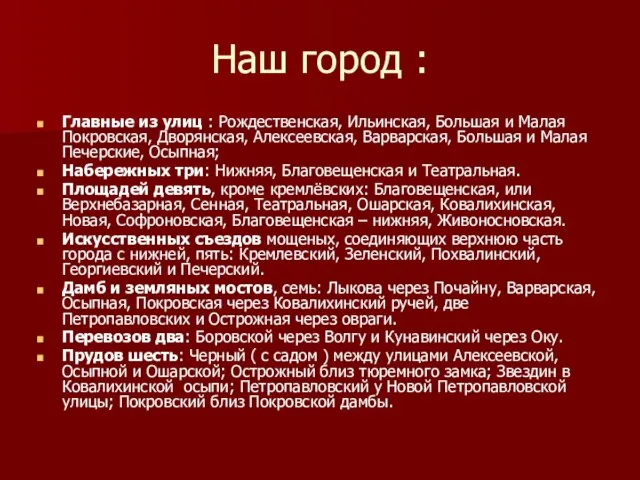 Наш город :

Главные из улиц : Рождественская, Ильинская, Большая и Малая Покровская, Дворянская, Алексеевская, Варварская, Большая и Малая Печерские, Осыпная;

Набережных три: Нижняя, Благовещенская и Театральная.

Площадей девять, кроме кремлёвских: Благовещенская, или Верхнебазарная, Сенная, Театральная, Ошарская, Ковалихинская, Новая, Софроновская, Благовещенская – нижняя, Живоносновская.

Искусственных съездов мощеных, соединяющих верхнюю часть города с нижней, пять: Кремлевский, Зеленский, Похвалинский, Георгиевский и Печерский.

Дамб и земляных мостов, семь: Лыкова через Почайну, Варварская, Осыпная, Покровская через Ковалихинский ручей, две Петропавловских и Острожная через овраги.

Перевозов два: Боровской через Волгу и Кунавинский через Оку.

Прудов шесть: Черный ( с садом ) между улицами Алексеевской, Осыпной и Ошарской; Острожный близ тюремного замка; Звездин в Ковалихинской осыпи; Петропавловский у Новой Петропавловской улицы; Покровский близ Покровской дамбы.